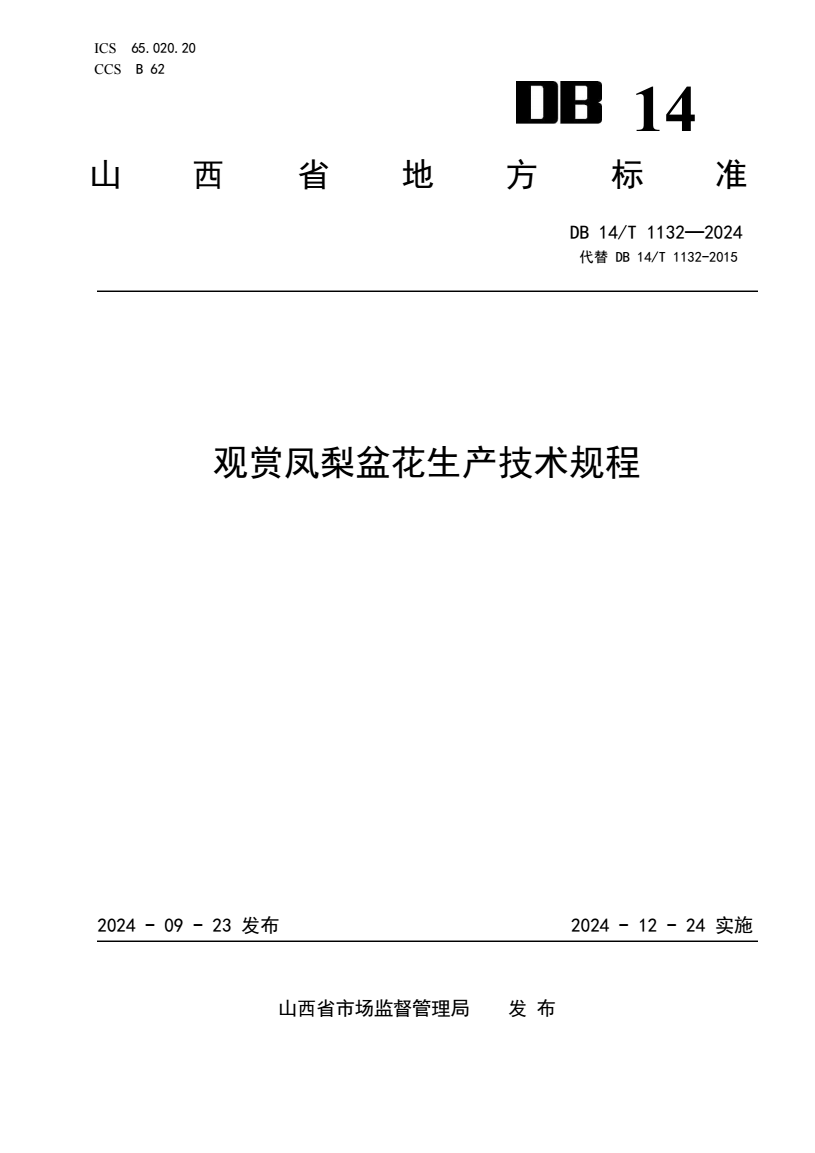 ICS 65.020.20
CCS B 62

DB 14

山 西 省 地 方 标 准

DB 14/T 1132—2024
代替 DB 14/T 1132-2015

观赏凤梨盆花生产技术规程

2024 - 09 - 23 发布

2024 - 12 - 24 实施

山西省市场监督管理局 发 布